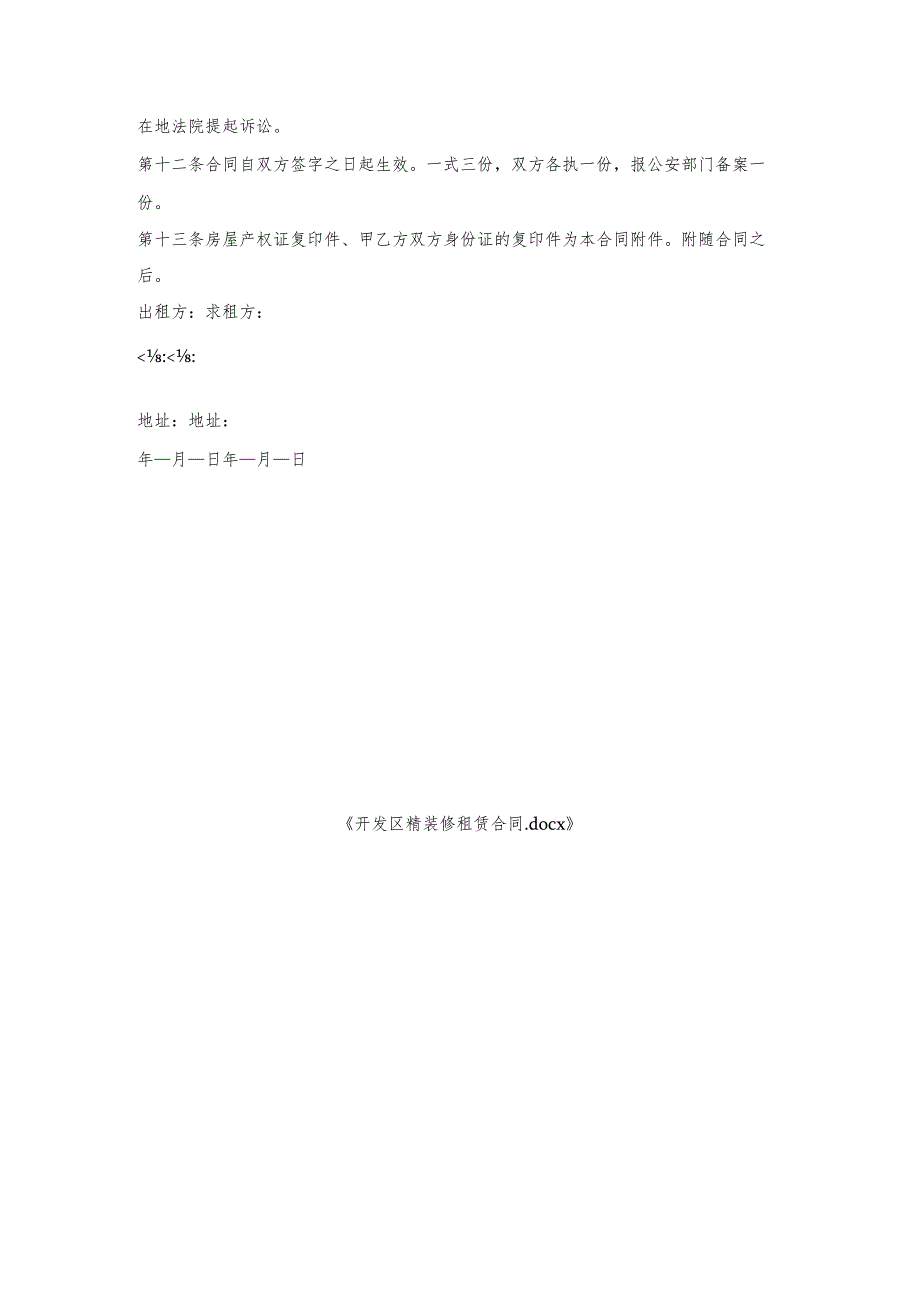 在地法院提起诉讼。

第十二条合同自双方签字之日起生效。一式三份，双方各执一份，报公安部门备案一份。

第十三条房屋产权证复印件、甲乙方双方身份证的复印件为本合同附件。附随合同之后。

出租方：求租方：

<⅛:<⅛:

地址：地址：

年—月—日年—月—日

《开发区精装修租赁合同.docx》